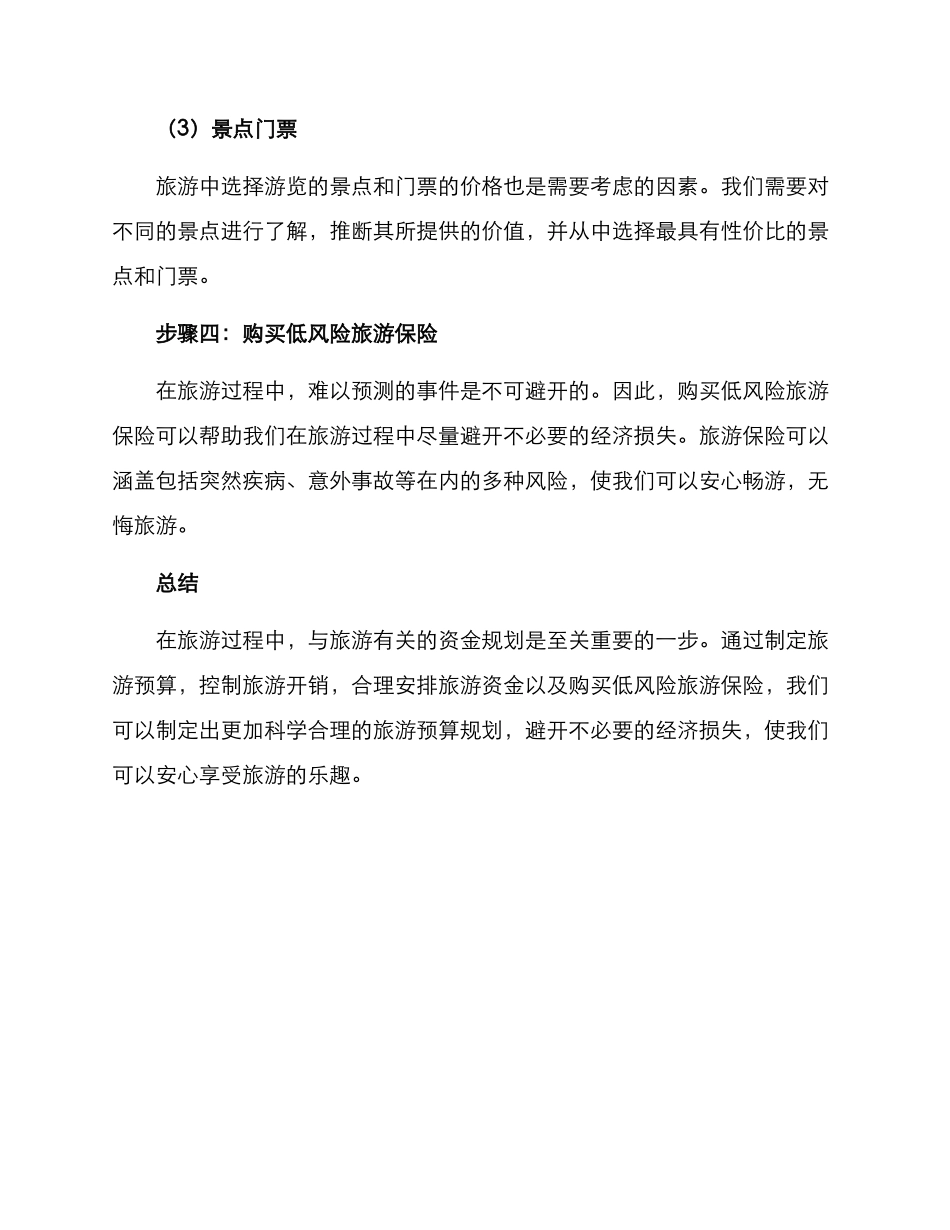 （3）景点门票

旅游中选择游览的景点和门票的价格也是需要考虑的因素。我们需要对不同的景点进行了解，推断其所提供的价值，并从中选择最具有性价比的景点和门票。

步骤四：购买低风险旅游保险

在旅游过程中，难以预测的事件是不可避开的。因此，购买低风险旅游保险可以帮助我们在旅游过程中尽量避开不必要的经济损失。旅游保险可以涵盖包括突然疾病、意外事故等在内的多种风险，使我们可以安心畅游，无悔旅游。

总结

在旅游过程中，与旅游有关的资金规划是至关重要的一步。通过制定旅游预算，控制旅游开销，合理安排旅游资金以及购买低风险旅游保险，我们可以制定出更加科学合理的旅游预算规划，避开不必要的经济损失，使我们可以安心享受旅游的乐趣。